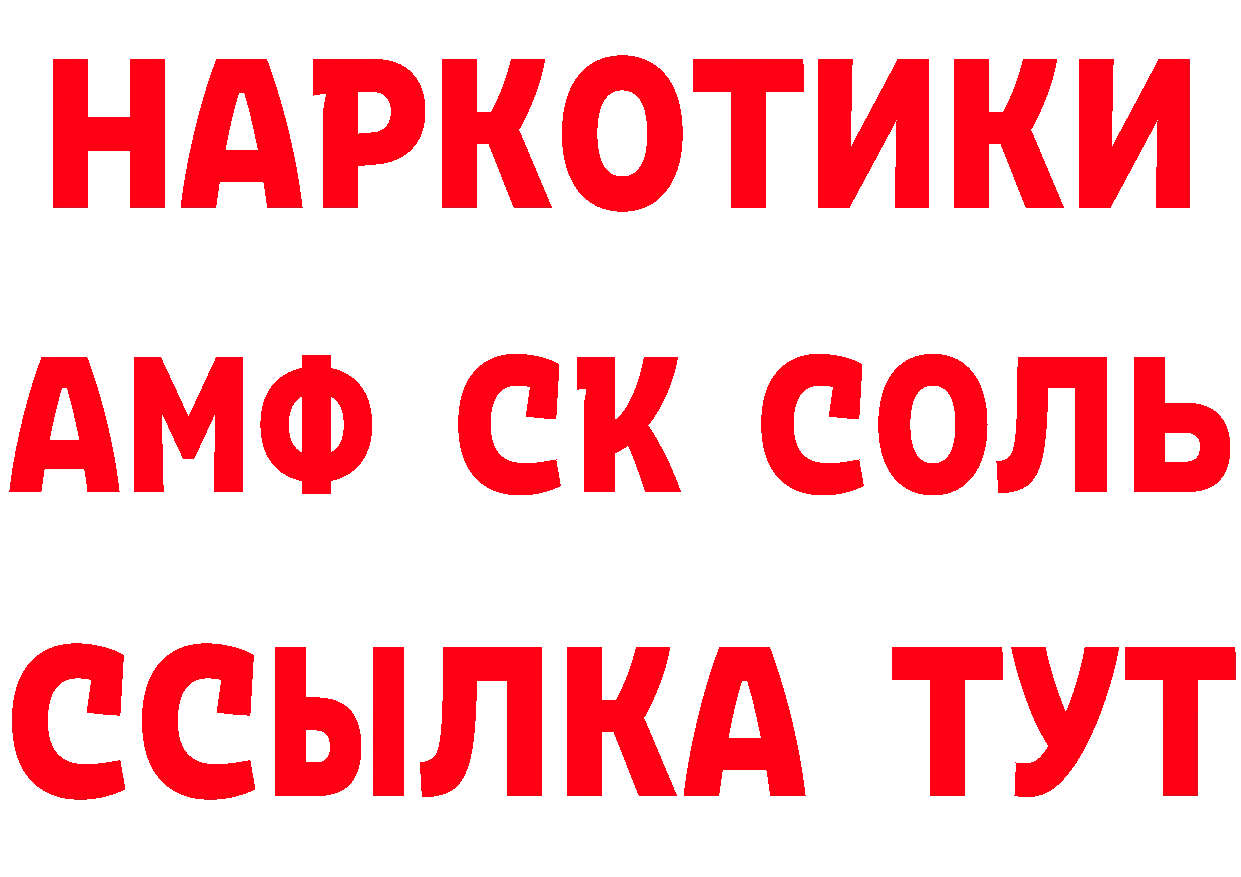 НАРКОТИКИ

АМФ СК СОЛЬ

ССЫЛКА ТУТ